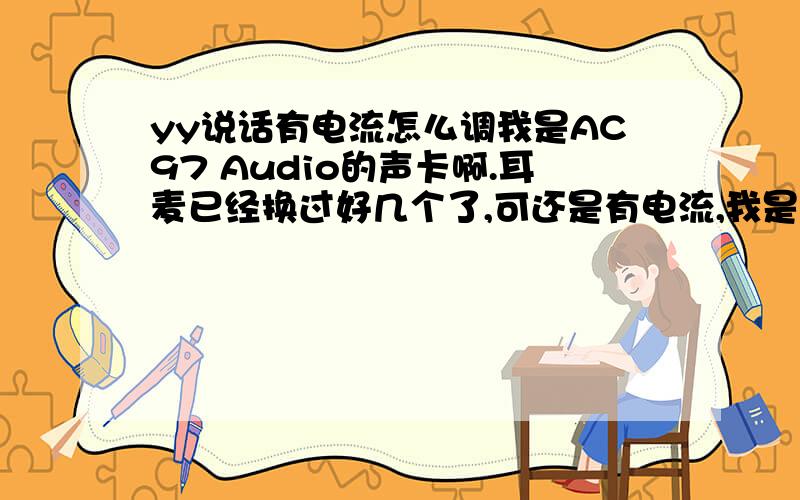 yy说话有电流怎么调我是AC97 Audio的声卡啊.耳麦已经换过好几个了,可还是有电流,我是